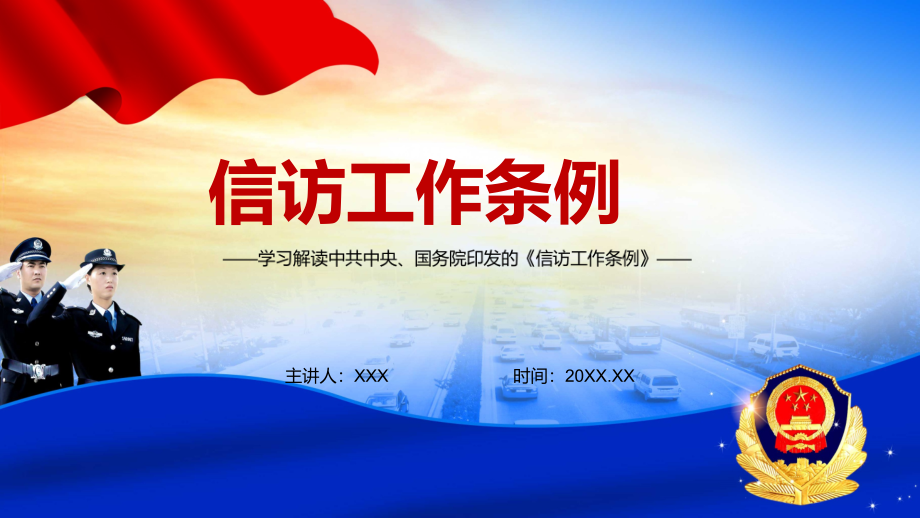 信访工作条例

——学习解读中共中央、国务院印发的《信访工作条例》——

主讲人：XXX

时间：20XX.XX